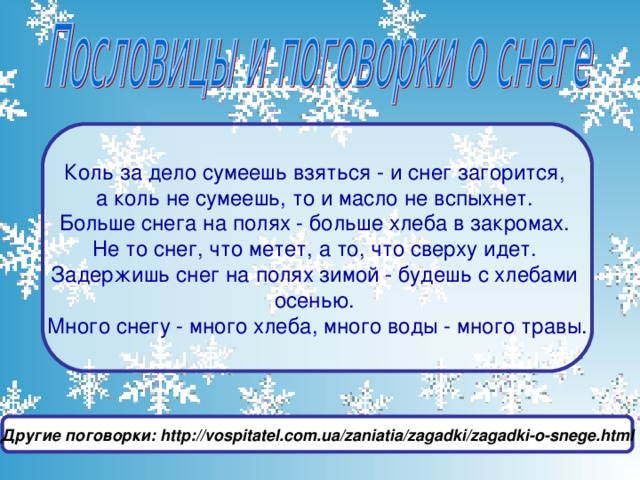 Пословицы и поговорки о снеге

Коль за дело сумеешь взяться - и снег загорится, а коль не сумеешь, то и масло не вспыхнет.
Больше снега на полях - больше хлеба в закромах.
Не то снег, что метет, а то, что сверху идет.
Задержишь снег на полях зимой - будешь с хлебами осенью.
Много снегу - много хлеба, много воды - много травы.

Другие поговорки: http://vospitatel.com.ua/zaniatia/zagadki/zagadki-o-snege.html